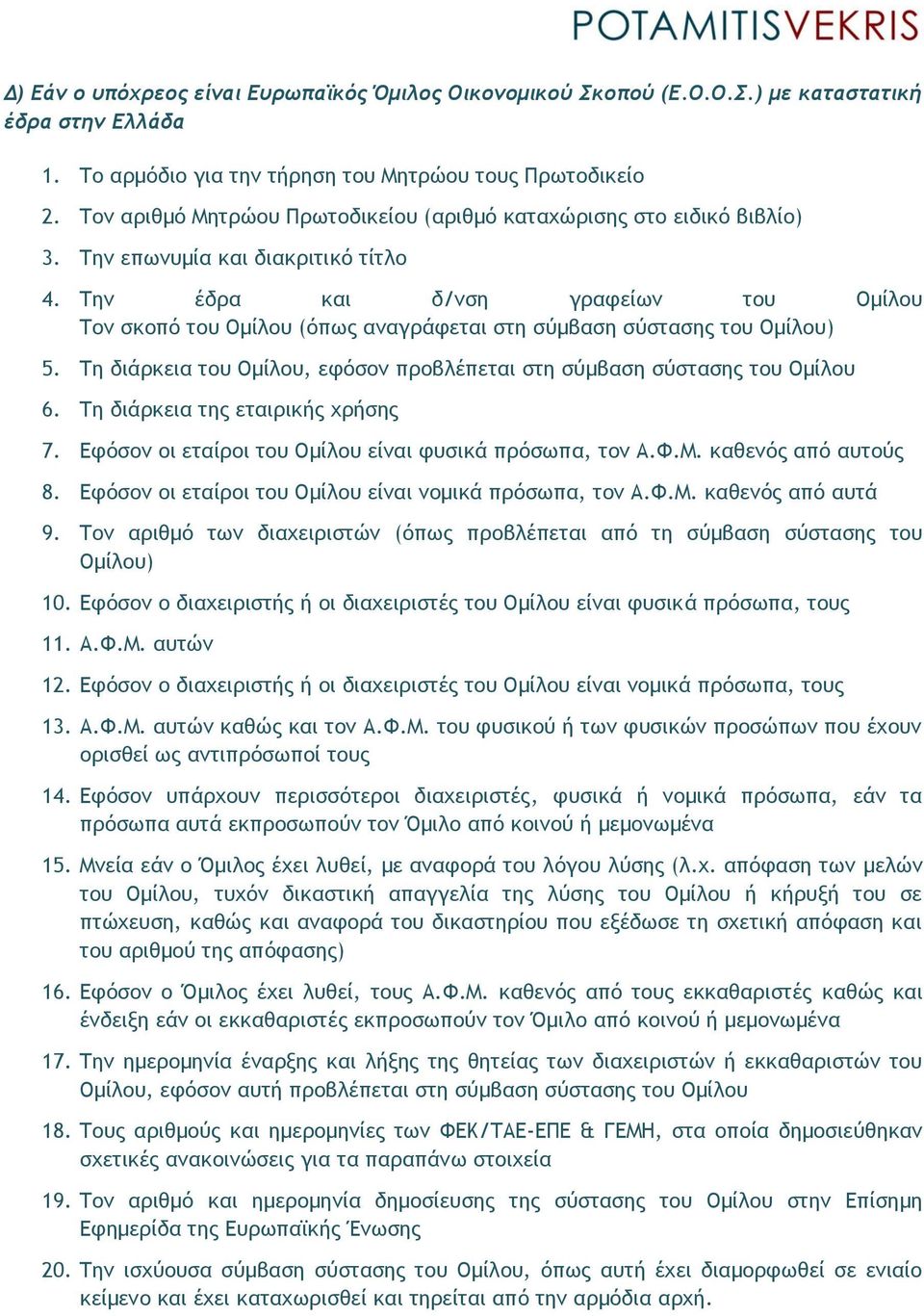 POTAMITISVEKRIS

Δ) Εάν ο υπόχρεος είναι Ευρωπαϊκός Όμιλος Οικονομικού Σκοπού (Ε.Ο.Ο.Σ.) με καταστατική έδρα στην Ελλάδα

1. Το αρμόδιο για την τήρηση του Μητρώου τους Πρωτοδικείο
2. Τον αριθμό Μητρώου Πρωτοδικείου (αριθμό καταχώρισης στο ειδικό βιβλίο)
3. Την επωνυμία και διακριτικό τίτλο
4. Την έδρα και δ/νση γραφείων του Ομίλου Τον σκοπό του Ομίλου (όπως αναγράφεται στη σύμβαση σύστασης του Ομίλου)
5. Τη διάρκεια του Ομίλου, εφόσον προβλέπεται στη σύμβαση σύστασης του Ομίλου
6. Τη διάρκεια της εταιρικής χρήσης
7. Εφόσον οι εταίροι του Ομίλου είναι φυσικά πρόσωπα, τον Α.Φ.Μ. καθενός από αυτούς
8. Εφόσον οι εταίροι του Ομίλου είναι νομικά πρόσωπα, τον Α.Φ.Μ. καθενός από αυτά
9. Τον αριθμό των διαχειριστών (όπως προβλέπεται από τη σύμβαση σύστασης του Ομίλου)
10. Εφόσον ο διαχειριστής ή οι διαχειριστές του Ομίλου είναι φυσικά πρόσωπα, τους
11. Α.Φ.Μ. αυτών
12. Εφόσον ο διαχειριστής ή οι διαχειριστές του Ομίλου είναι νομικά πρόσωπα, τους
13. Α.Φ.Μ. αυτών καθώς και τον Α.Φ.Μ. του φυσικού ή των φυσικών προσώπων που έχουν ορισθεί ως αντιπρόσωποί τους
14. Εφόσον υπάρχουν περισσότεροι διαχειριστές, φυσικά ή νομικά πρόσωπα, εάν τα πρόσωπα αυτά εκπροσωπούν τον Όμιλο από κοινού ή μεμονωμένα
15. Μνεία εάν ο Όμιλος έχει λυθεί, με αναφορά του λόγου λύσης (λ.χ. απόφαση των μελών του Ομίλου, τυχόν δικαστική απαγγελία της λύσης του Ομίλου ή κήρυξή του σε πτώχευση, καθώς και αναφορά του δικαστηρίου που εξέδωσε τη σχετική απόφαση και του αριθμού της απόφασης)
16. Εφόσον ο Όμιλος έχει λυθεί, τους Α.Φ.Μ. καθενός από τους εκκαθαριστές καθώς και ένδειξη εάν οι εκκαθαριστές εκπροσωπούν τον Όμιλο από κοινού ή μεμονωμένα
17. Την ημερομηνία έναρξης και λήξης της θητείας των διαχειριστών ή εκκαθαριστών του Ομίλου, εφόσον αυτή προβλέπεται στη σύμβαση σύστασης του Ομίλου
18. Τους αριθμούς και ημερομηνίες των ΦΕΚ/ΤΑΕ-ΕΠΕ & ΓΕΜΗ, στα οποία δημοσιεύθηκαν σχετικές ανακοινώσεις για τα παραπάνω στοιχεία
19. Τον αριθμό και ημερομηνία δημοσίευσης της σύστασης του Ομίλου στην Επίσημη Εφημερίδα της Ευρωπαϊκής Ένωσης
20. Την ισχύουσα σύμβαση σύστασης του Ομίλου, όπως αυτή έχει διαμορφωθεί σε ενιαίο κείμενο και έχει καταχωρισθεί και τηρείται από την αρμόδια αρχή.